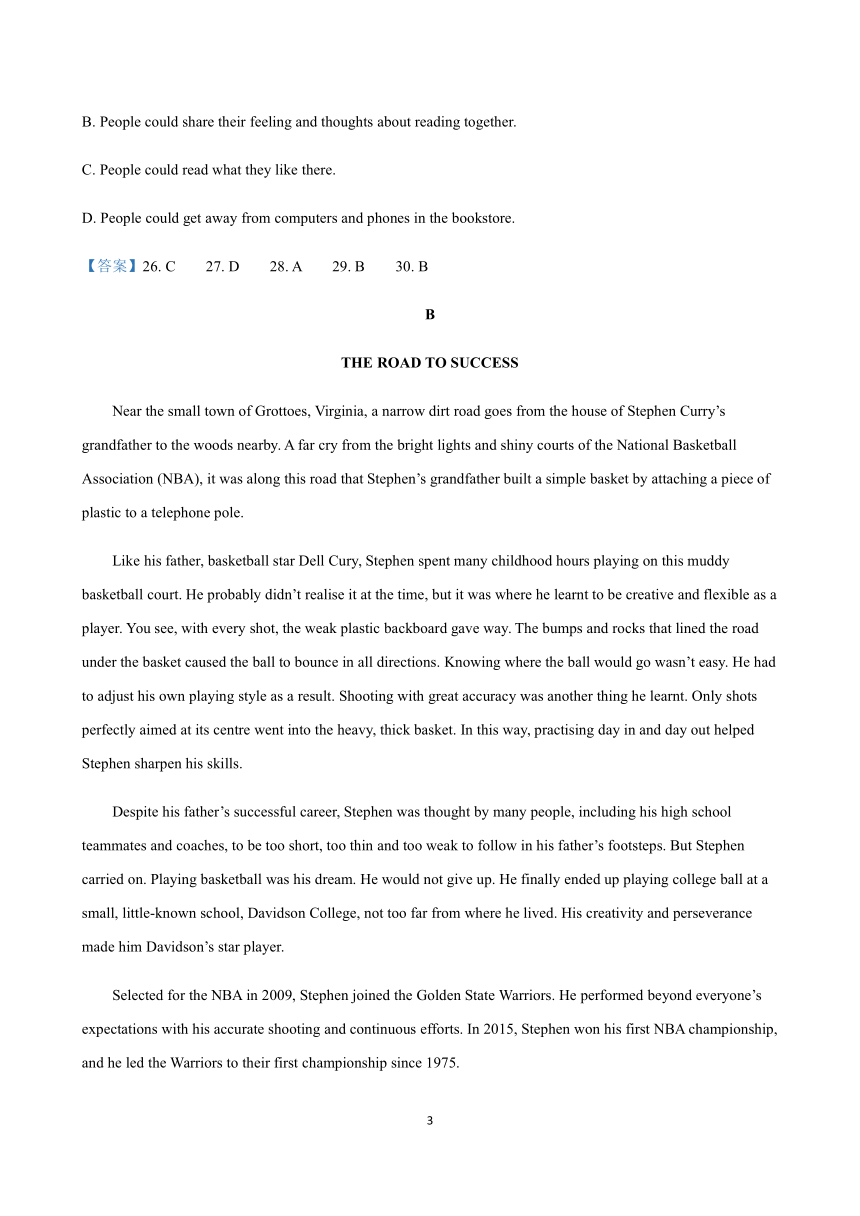 B. People could share their feeling and thoughts about reading together.

C. People could read what they like there.

D. People could get away from computers and phones in the bookstore.

【答案】26. C 27. D 28. A 29. B 30. B

B

THE ROAD TO SUCCESS

Near the small town of Grottoes, Virginia, a narrow dirt road goes from the house of Stephen Curry's grandfather to the woods nearby. A far cry from the bright lights and shiny courts of the National Basketball Association (NBA), it was along this road that Stephen's grandfather built a simple basket by attaching a piece of plastic to a telephone pole.

Like his father, basketball star Dell Cury, Stephen spent many childhood hours playing on this muddy basketball court. He probably didn't realise it at the time, but it was where he learnt to be creative and flexible as a player. You see, with every shot, the weak plastic backboard gave way. The bumps and rocks that lined the road under the basket caused the ball to bounce in all directions. Knowing where the ball would go wasn't easy. He had to adjust his own playing style as a result. Shooting with great accuracy was another thing he learnt. Only shots perfectly aimed at its centre went into the heavy, thick basket. In this way, practising day in and day out helped Stephen sharpen his skills.

Despite his father's successful career, Stephen was thought by many people, including his high school teammates and coaches, to be too short, too thin and too weak to follow in his father's footsteps. But Stephen carried on. Playing basketball was his dream. He would not give up. He finally ended up playing college ball at a small, little-known school, Davidson College, not too far from where he lived. His creativity and perseverance made him Davidson's star player.

Selected for the NBA in 2009, Stephen joined the Golden State Warriors. He performed beyond everyone's expectations with his accurate shooting and continuous efforts. In 2015, Stephen won his first NBA championship, and he led the Warriors to their first championship since 1975.

3